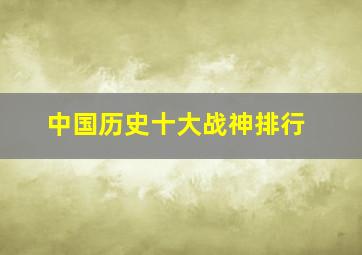 中国历史十大战神排行